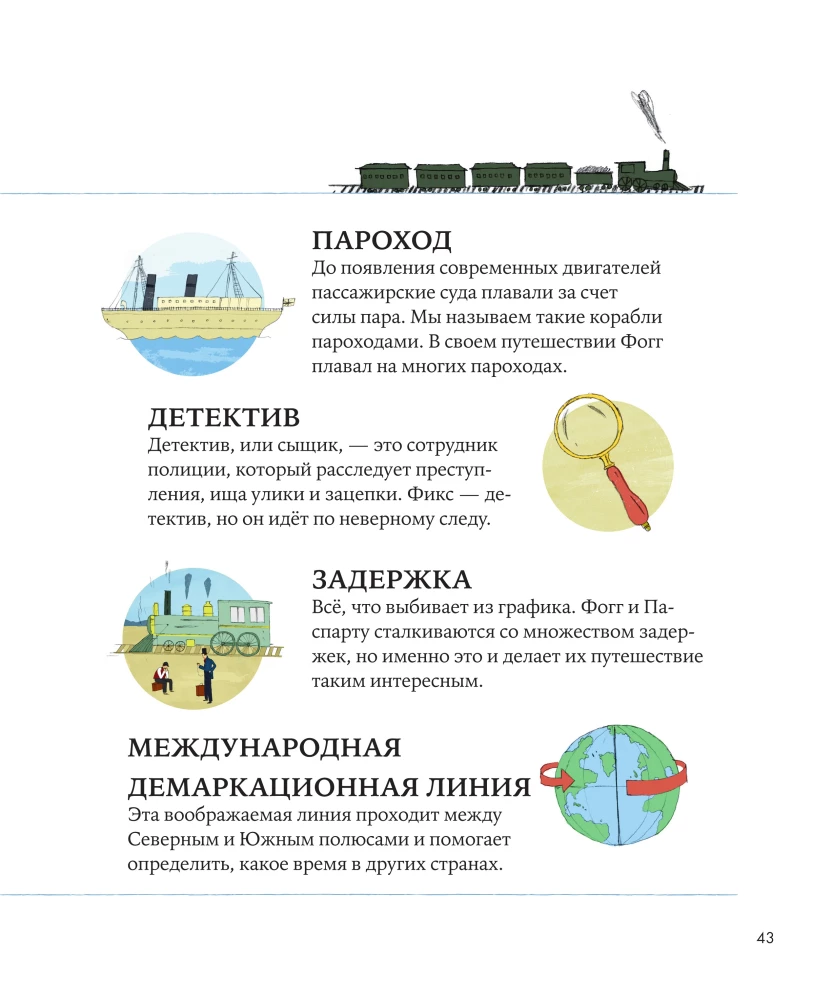 ПАРОХОД
До появления современных двигателей пассажирские суда плавали за счет силы пара. Мы называем такие корабли пароходами. В своем путешествии Фогг плавал на многих пароходах.

ДЕТЕКТИВ
Детектив, или сыщик, — это сотрудник полиции, который расследует преступления, ища улики и зацепки. Фикс — детектив, но он идёт по неверному следу.

ЗАДЕРЖКА
Всё, что выбивает из графика. Фогг и Паспарту сталкиваются со множеством задержек, но именно это и делает их путешествие таким интересным.

МЕЖДУНАРОДНАЯ ДЕМАРКАЦИОННАЯ ЛИНИЯ
Эта воображаемая линия проходит между Северным и Южным полюсами и помогает определить, какое время в других странах.

43